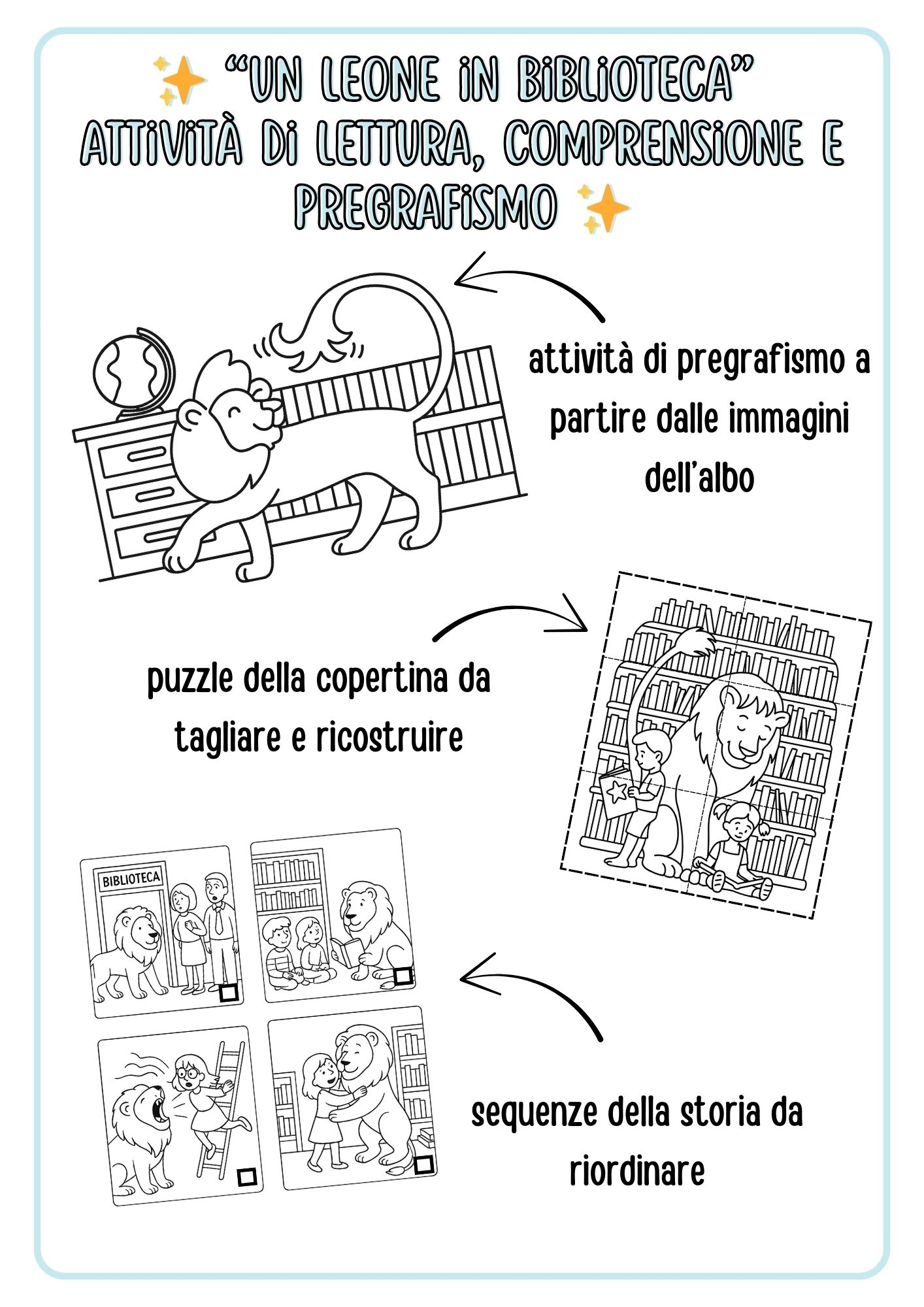 "UN LEONE IN BIBLIOTECA"
ATTIVITÀ DI LETTURA, COMPRENSIONE E PREGRAFISMO

attività di pregrafismo a partire dalle immagini dell'albo

puzzle della copertina da tagliare e ricostruire

BIBLIOTECA

sequenze della storia da riordinare